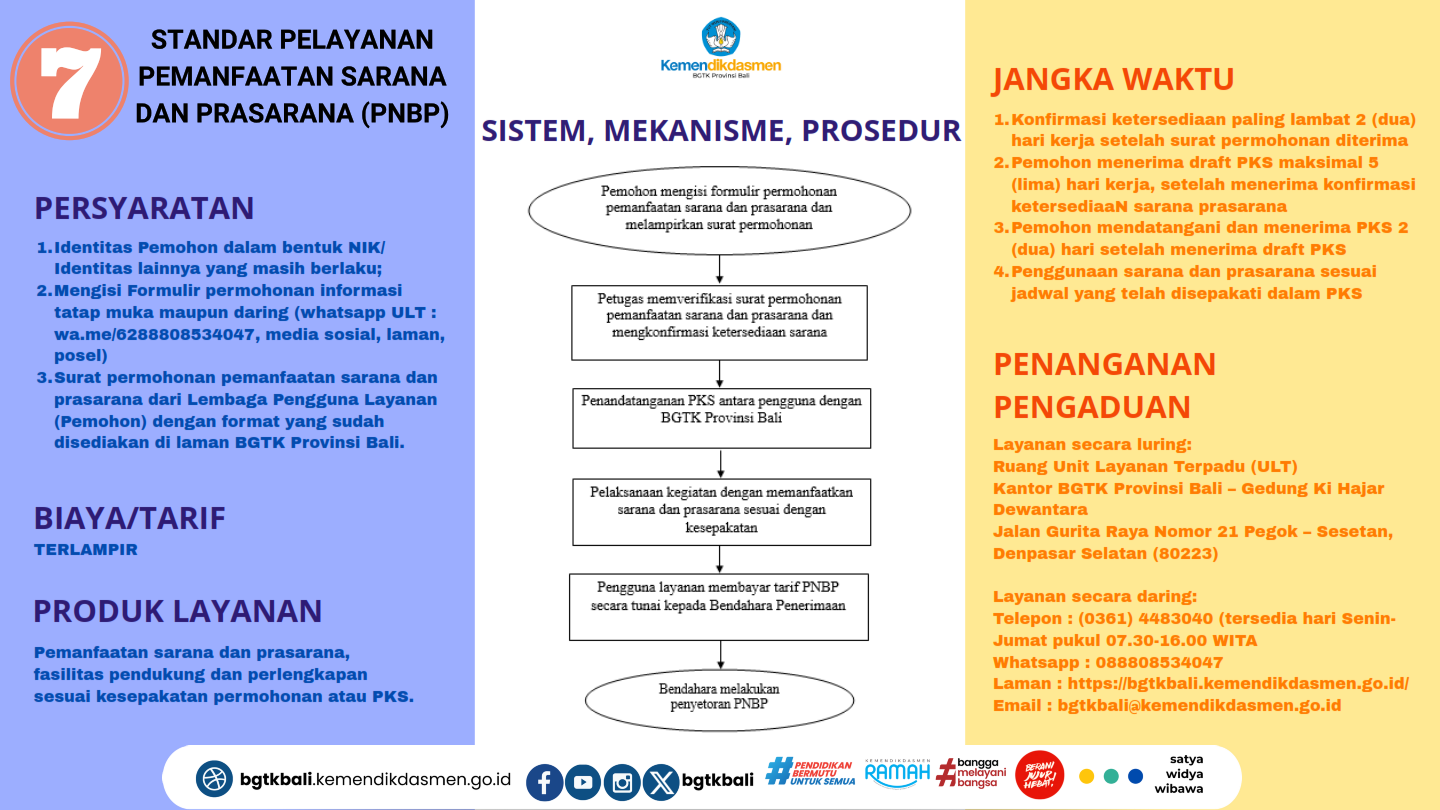 7

STANDAR PELAYANAN PEMANFAATAN SARANA DAN PRASARANA (PNBP)

PERSYARATAN

1. Identitas Pemohon dalam bentuk NIK/ Identitas lainnya yang masih berlaku;
2. Mengisi Formulir permohonan informasi tatap muka maupun daring (whatsapp ULT : wa.me/6288808534047, media sosial, laman, posel)
3. Surat permohonan pemanfaatan sarana dan prasarana dari Lembaga Pengguna Layanan (Pemohon) dengan format yang sudah disediakan di laman BGTK Provinsi Bali.

BIAYA/TARIF

TERLAMPIR

PRODUK LAYANAN

Pemanfaatan sarana dan prasarana, fasilitas pendukung dan perlengkapan sesuai kesepakatan permohonan atau PKS.

Kemendikdasmen
BGTK Provinsi Bali

SISTEM, MEKANISME, PROSEDUR

Pemohon mengisi formulir permohonan pemanfaatan sarana dan prasarana dan melampirkan surat permohonan

Petugas memverifikasi surat permohonan pemanfaatan sarana dan prasarana dan mengkonfirmasi ketersediaan sarana

Penandatanganan PKS antara pengguna dengan BGTK Provinsi Bali

Pelaksanaan kegiatan dengan memanfaatkan sarana dan prasarana sesuai dengan kesepakatan

Pengguna layanan membayar tarif PNBP secara tunai kepada Bendahara Penerimaan

Bendahara melakukan penyetoran PNBP

JANGKA WAKTU

1. Konfirmasi ketersediaan paling lambat 2 (dua) hari kerja setelah surat permohonan diterima
2. Pemohon menerima draft PKS maksimal 5 (lima) hari kerja, setelah menerima konfirmasi ketersediaaN sarana prasarana
3. Pemohon mendatangani dan menerima PKS 2 (dua) hari setelah menerima draft PKS
4. Penggunaan sarana dan prasarana sesuai jadwal yang telah disepakati dalam PKS

PENANGANAN PENGADUAN

Layanan secara luring:
Ruang Unit Layanan Terpadu (ULT)
Kantor BGTK Provinsi Bali – Gedung Ki Hajar Dewantara
Jalan Gurita Raya Nomor 21 Pegok – Sesetan, Denpasar Selatan (80223)

Layanan secara daring:
Telepon : (0361) 4483040 (tersedia hari Senin-Jumat pukul 07.30-16.00 WITA
Whatsapp : 088808534047
Laman : https://bgtkbali.kemendikdasmen.go.id/
Email : bgtkbali@kemendikdasmen.go.id

bgtkbali.kemendikdasmen.go.id bgtkbali #PENDIDIKAN BERMUTU UNTUK SEMUA KEMENDIKDASMEN RAMAH #bangga melayani bangsa BERANI JUJUR HEBAT! satya widya wibawa